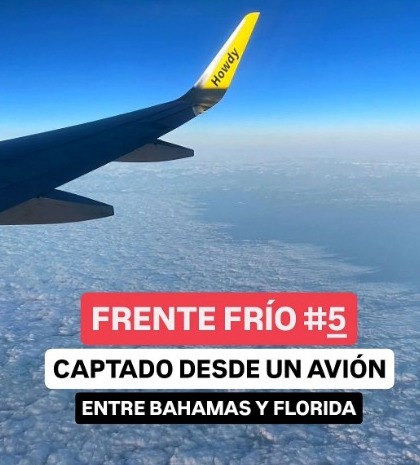 Howdy

FRENTE FRÍO #5

CAPTADO DESDE UN AVIÓN

ENTRE BAHAMAS Y FLORIDA